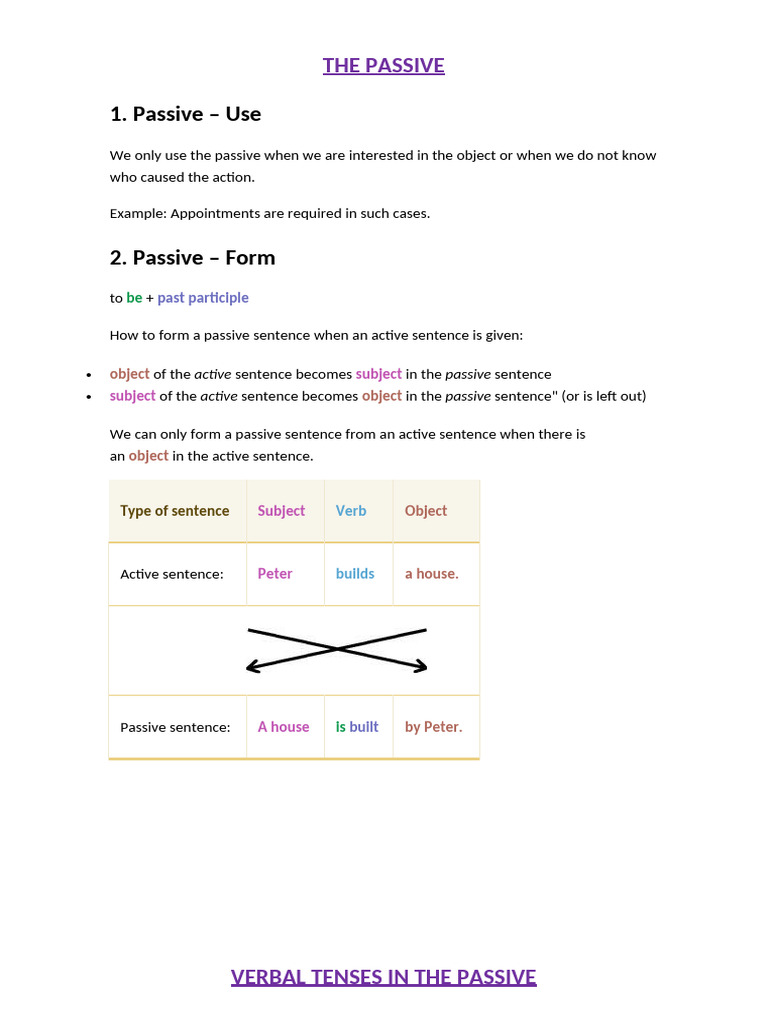 THE PASSIVE

1. Passive – Use

We only use the passive when we are interested in the object or when we do not know who caused the action.

Example: Appointments are required in such cases.

2. Passive – Form

to be + past participle

How to form a passive sentence when an active sentence is given:

- object of the active sentence becomes subject in the passive sentence
- subject of the active sentence becomes object in the passive sentence" (or is left out)

We can only form a passive sentence from an active sentence when there is an object in the active sentence.

| Type of sentence | Subject | Verb | Object |
|---|---|---|---|
| Active sentence: | Peter | builds | a house. |
| | | | |
| Passive sentence: | A house | is built | by Peter. |

VERBAL TENSES IN THE PASSIVE